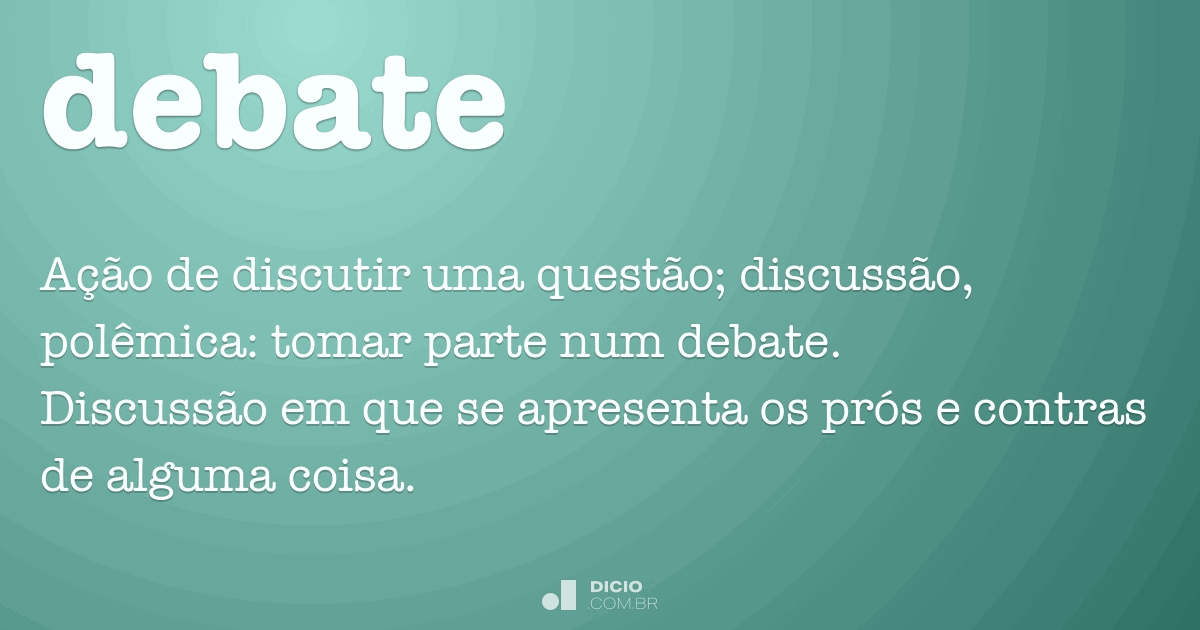 debate

Ação de discutir uma questão; discussão, polêmica: tomar parte num debate.
Discussão em que se apresenta os prós e contras de alguma coisa.

DICIO
.COM.BR